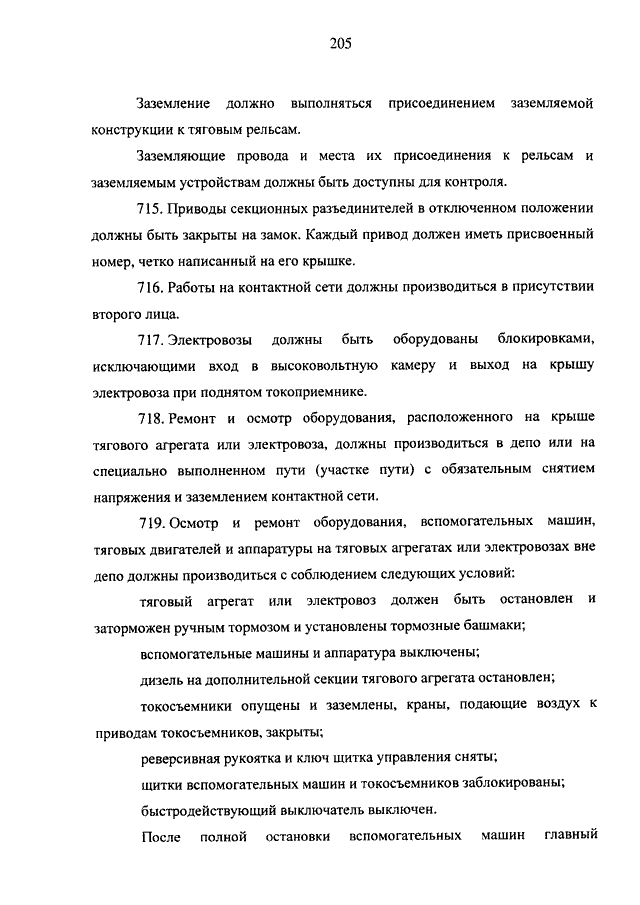 205

Заземление должно выполняться присоединением заземляемой конструкции к тяговым рельсам.

Заземляющие провода и места их присоединения к рельсам и заземляемым устройствам должны быть доступны для контроля.

715. Приводы секционных разъединителей в отключенном положении должны быть закрыты на замок. Каждый привод должен иметь присвоенный номер, четко написанный на его крышке.

716. Работы на контактной сети должны производиться в присутствии второго лица.

717. Электровозы должны быть оборудованы блокировками, исключающими вход в высоковольтную камеру и выход на крышу электровоза при поднятом токоприемнике.

718. Ремонт и осмотр оборудования, расположенного на крыше тягового агрегата или электровоза, должны производиться в депо или на специально выполненном пути (участке пути) с обязательным снятием напряжения и заземлением контактной сети.

719. Осмотр и ремонт оборудования, вспомогательных машин, тяговых двигателей и аппаратуры на тяговых агрегатах или электровозах вне депо должны производиться с соблюдением следующих условий:

тяговый агрегат или электровоз должен быть остановлен и заторможен ручным тормозом и установлены тормозные башмаки;

вспомогательные машины и аппаратура выключены;

дизель на дополнительной секции тягового агрегата остановлен;

токосъемники опущены и заземлены, краны, подающие воздух к приводам токосъемников, закрыты;

реверсивная рукоятка и ключ щитка управления сняты;

щитки вспомогательных машин и токосъемников заблокированы;

быстродействующий выключатель выключен.

После полной остановки вспомогательных машин главный